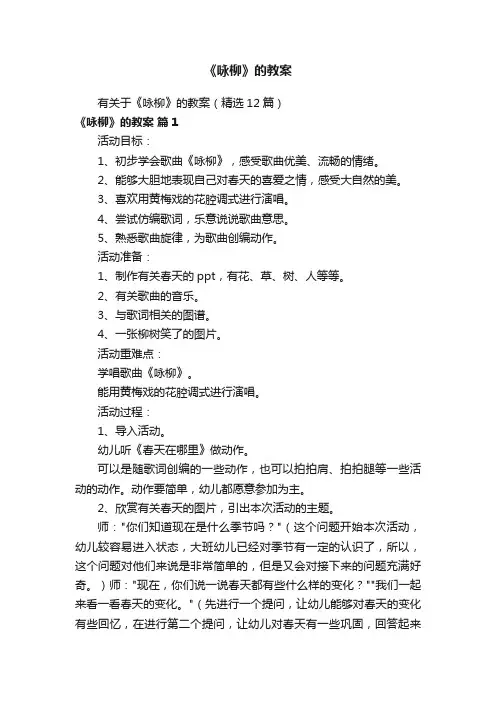 《咏柳》的教案

有关于《咏柳》的教案（精选12篇）

《咏柳》的教案 篇1

活动目标：

1、初步学会歌曲《咏柳》，感受歌曲优美、流畅的情绪。

2、能够大胆地表现自己对春天的喜爱之情，感受大自然的美。

3、喜欢用黄梅戏的花腔调式进行演唱。

4、尝试仿编歌词，乐意说说歌曲意思。

5、熟悉歌曲旋律，为歌曲创编动作。

活动准备：

1、制作有关春天的ppt，有花、草、树、人等等。

2、有关歌曲的音乐。

3、与歌词相关的图谱。

4、一张柳树笑了的图片。

活动重难点：

学唱歌曲《咏柳》。

能用黄梅戏的花腔调式进行演唱。

活动过程：

1、导入活动。

幼儿听《春天在哪里》做动作。

可以是随歌词创编的一些动作，也可以拍拍肩、拍拍腿等一些活动的动作。动作要简单，幼儿都愿意参加为主。

2、欣赏有关春天的图片，引出本次活动的主题。

师："你们知道现在是什么季节吗？"（这个问题开始本次活动，幼儿较容易进入状态，大班幼儿已经对季节有一定的认识了，所以，这个问题对他们来说是非常简单的，但是又会对接下来的问题充满好奇。）师："现在，你们说一说春天都有些什么样的变化？""我们一起来看一看春天的变化。"（先进行一个提问，让幼儿能够对春天的变化有些回忆，在进行第二个提问，让幼儿对春天有一些巩固，回答起来